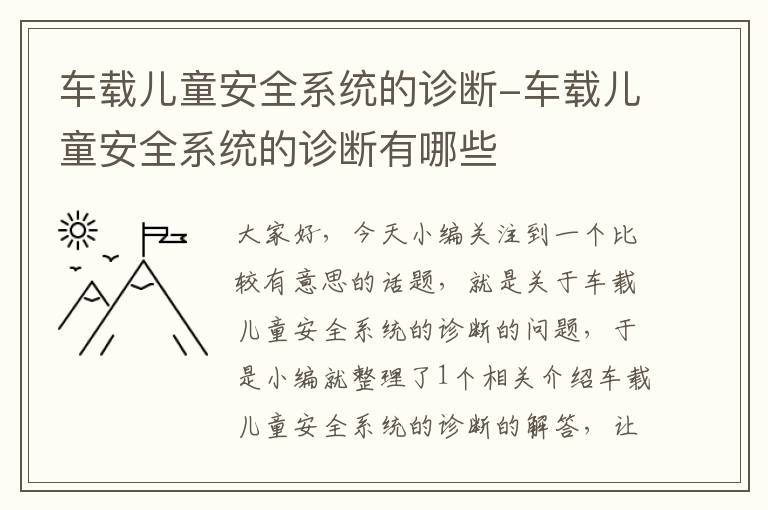 车载儿童安全系统的诊断-车载儿童安全系统的诊断有哪些

大家好，今天小编关注到一个比较有意思的话题，就是关于车载儿童安全系统的诊断的问题，于是小编就整理了1个相关介绍车载儿童安全系统的诊断的解答，让